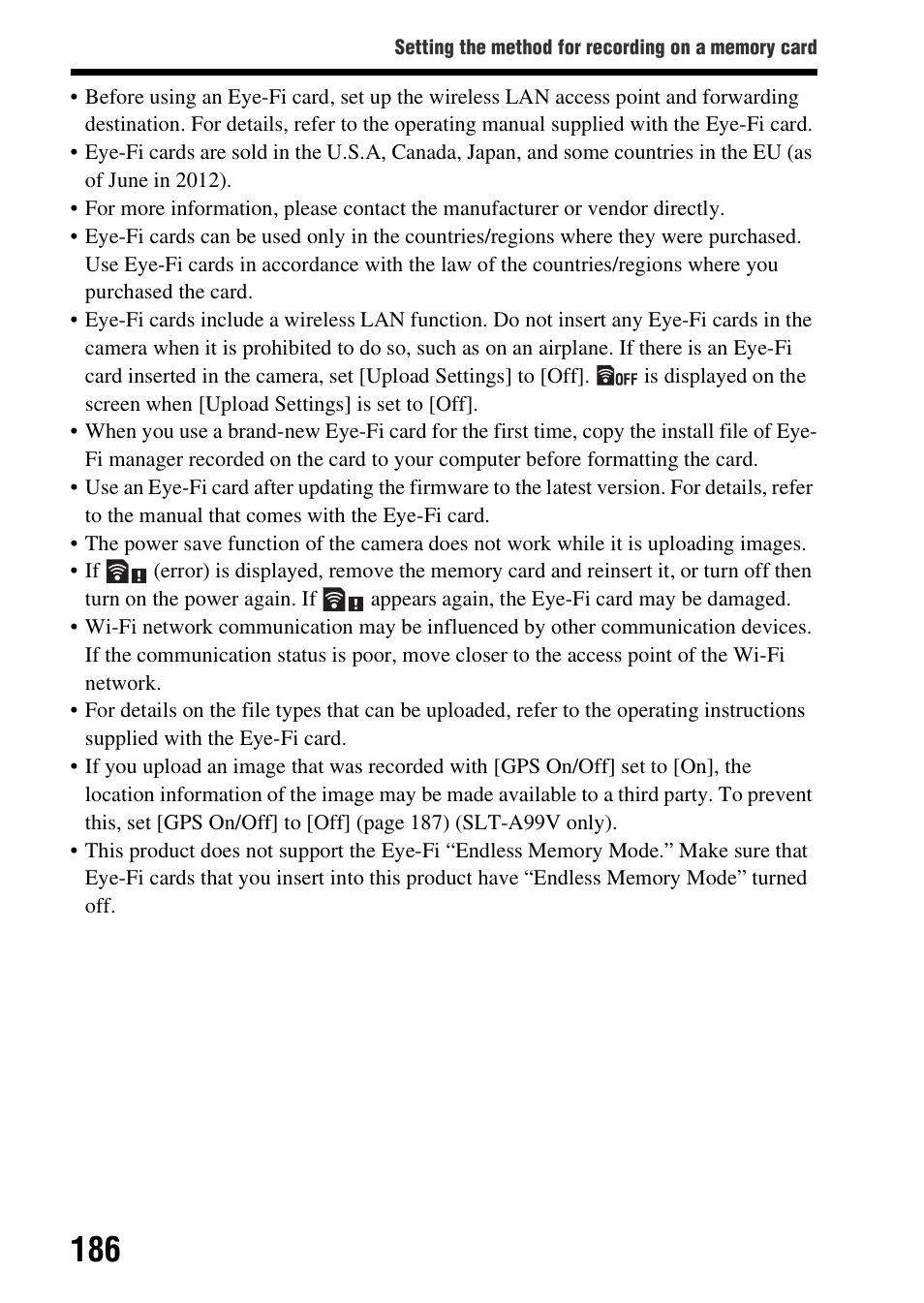 Setting the method for recording on a memory card

• Before using an Eye-Fi card, set up the wireless LAN access point and forwarding destination. For details, refer to the operating manual supplied with the Eye-Fi card.
• Eye-Fi cards are sold in the U.S.A, Canada, Japan, and some countries in the EU (as of June in 2012).
• For more information, please contact the manufacturer or vendor directly.
• Eye-Fi cards can be used only in the countries/regions where they were purchased. Use Eye-Fi cards in accordance with the law of the countries/regions where you purchased the card.
• Eye-Fi cards include a wireless LAN function. Do not insert any Eye-Fi cards in the camera when it is prohibited to do so, such as on an airplane. If there is an Eye-Fi card inserted in the camera, set [Upload Settings] to [Off]. OFF is displayed on the screen when [Upload Settings] is set to [Off].
• When you use a brand-new Eye-Fi card for the first time, copy the install file of Eye-Fi manager recorded on the card to your computer before formatting the card.
• Use an Eye-Fi card after updating the firmware to the latest version. For details, refer to the manual that comes with the Eye-Fi card.
• The power save function of the camera does not work while it is uploading images.
• If (error) is displayed, remove the memory card and reinsert it, or turn off then turn on the power again. If appears again, the Eye-Fi card may be damaged.
• Wi-Fi network communication may be influenced by other communication devices. If the communication status is poor, move closer to the access point of the Wi-Fi network.
• For details on the file types that can be uploaded, refer to the operating instructions supplied with the Eye-Fi card.
• If you upload an image that was recorded with [GPS On/Off] set to [On], the location information of the image may be made available to a third party. To prevent this, set [GPS On/Off] to [Off] (page 187) (SLT-A99V only).
• This product does not support the Eye-Fi “Endless Memory Mode.” Make sure that Eye-Fi cards that you insert into this product have “Endless Memory Mode” turned off.

186